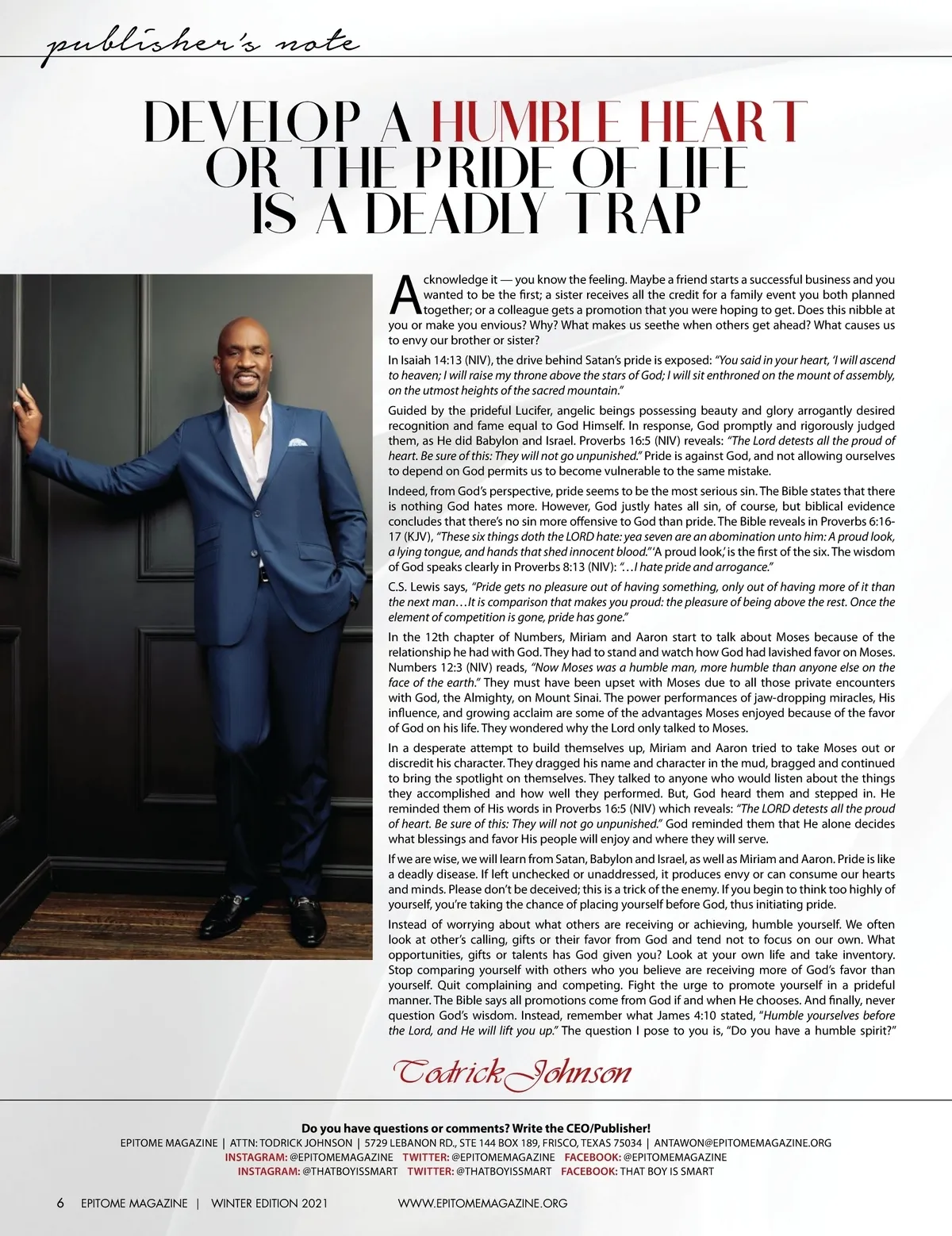 publisher's note

DEVELOP A HUMBLE HEART OR THE PRIDE OF LIFE IS A DEADLY TRAP

Acknowledge it — you know the feeling. Maybe a friend starts a successful business and you wanted to be the first; a sister receives all the credit for a family event you both planned together; or a colleague gets a promotion that you were hoping to get. Does this nibble at you or make you envious? Why? What makes us seethe when others get ahead? What causes us to envy our brother or sister?

In Isaiah 14:13 (NIV), the drive behind Satan's pride is exposed: "You said in your heart, 'I will ascend to heaven; I will raise my throne above the stars of God; I will sit enthroned on the mount of assembly, on the utmost heights of the sacred mountain."

Guided by the prideful Lucifer, angelic beings possessing beauty and glory arrogantly desired recognition and fame equal to God Himself. In response, God promptly and rigorously judged them, as He did Babylon and Israel. Proverbs 16:5 (NIV) reveals: "The Lord detests all the proud of heart. Be sure of this: They will not go unpunished." Pride is against God, and not allowing ourselves to depend on God permits us to become vulnerable to the same mistake.

Indeed, from God's perspective, pride seems to be the most serious sin. The Bible states that there is nothing God hates more. However, God justly hates all sin, of course, but biblical evidence concludes that there's no sin more offensive to God than pride. The Bible reveals in Proverbs 6:16-17 (KJV), "These six things doth the LORD hate: yea seven are an abomination unto him: A proud look, a lying tongue, and hands that shed innocent blood." 'A proud look,' is the first of the six. The wisdom of God speaks clearly in Proverbs 8:13 (NIV): "…I hate pride and arrogance."

C.S. Lewis says, "Pride gets no pleasure out of having something, only out of having more of it than the next man…It is comparison that makes you proud: the pleasure of being above the rest. Once the element of competition is gone, pride has gone."

In the 12th chapter of Numbers, Miriam and Aaron start to talk about Moses because of the relationship he had with God. They had to stand and watch how God had lavished favor on Moses. Numbers 12:3 (NIV) reads, "Now Moses was a humble man, more humble than anyone else on the face of the earth." They must have been upset with Moses due to all those private encounters with God, the Almighty, on Mount Sinai. The power performances of jaw-dropping miracles, His influence, and growing acclaim are some of the advantages Moses enjoyed because of the favor of God on his life. They wondered why the Lord only talked to Moses.

In a desperate attempt to build themselves up, Miriam and Aaron tried to take Moses out or discredit his character. They dragged his name and character in the mud, bragged and continued to bring the spotlight on themselves. They talked to anyone who would listen about the things they accomplished and how well they performed. But, God heard them and stepped in. He reminded them of His words in Proverbs 16:5 (NIV) which reveals: "The LORD detests all the proud of heart. Be sure of this: They will not go unpunished." God reminded them that He alone decides what blessings and favor His people will enjoy and where they will serve.

If we are wise, we will learn from Satan, Babylon and Israel, as well as Miriam and Aaron. Pride is like a deadly disease. If left unchecked or unaddressed, it produces envy or can consume our hearts and minds. Please don't be deceived; this is a trick of the enemy. If you begin to think too highly of yourself, you're taking the chance of placing yourself before God, thus initiating pride.

Instead of worrying about what others are receiving or achieving, humble yourself. We often look at other's calling, gifts or their favor from God and tend not to focus on our own. What opportunities, gifts or talents has God given you? Look at your own life and take inventory. Stop comparing yourself with others who you believe are receiving more of God's favor than yourself. Quit complaining and competing. Fight the urge to promote yourself in a prideful manner. The Bible says all promotions come from God if and when He chooses. And finally, never question God's wisdom. Instead, remember what James 4:10 stated, "Humble yourselves before the Lord, and He will lift you up." The question I pose to you is, "Do you have a humble spirit?"

Todrick Johnson

Do you have questions or comments? Write the CEO/Publisher!
EPITOME MAGAZINE | ATTN: TODRICK JOHNSON | 5729 LEBANON RD., STE 144 BOX 189, FRISCO, TEXAS 75034 | ANTAWON@EPITOMEMAGAZINE.ORG
INSTAGRAM: @EPITOMEMAGAZINE TWITTER: @EPITOMEMAGAZINE FACEBOOK: @EPITOMEMAGAZINE
INSTAGRAM: @THATBOYISSMART TWITTER: @THATBOYISSMART FACEBOOK: THAT BOY IS SMART

6 EPITOME MAGAZINE | WINTER EDITION 2021 WWW.EPITOMEMAGAZINE.ORG